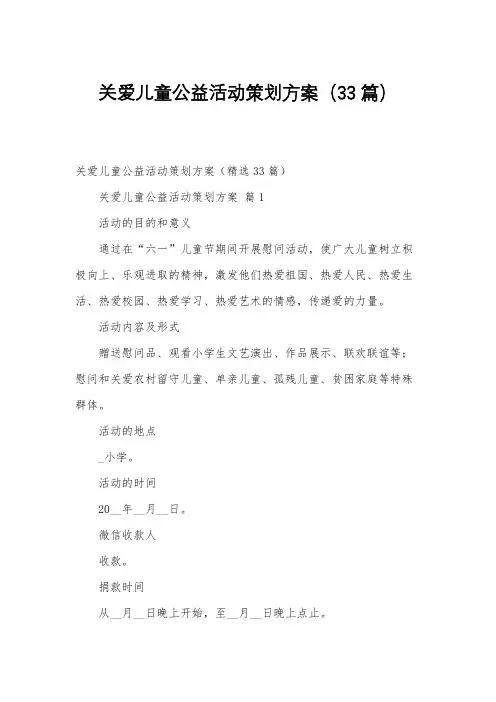 关爱儿童公益活动策划方案（33篇）

关爱儿童公益活动策划方案（精选33篇）

关爱儿童公益活动策划方案 篇1

活动的目的和意义

通过在“六一”儿童节期间开展慰问活动，使广大儿童树立积极向上、乐观进取的精神，激发他们热爱祖国、热爱人民、热爱生活、热爱校园、热爱学习、热爱艺术的情感，传递爱的力量。

活动内容及形式

赠送慰问品、观看小学生文艺演出、作品展示、联欢联谊等；慰问和关爱农村留守儿童、单亲儿童、孤残儿童、贫困家庭等特殊群体。

活动的地点

_小学。

活动的时间

20__年__月__日。

微信收款人

收款。

捐款时间

从__月__日晚上开始，至__月__日晚上点止。